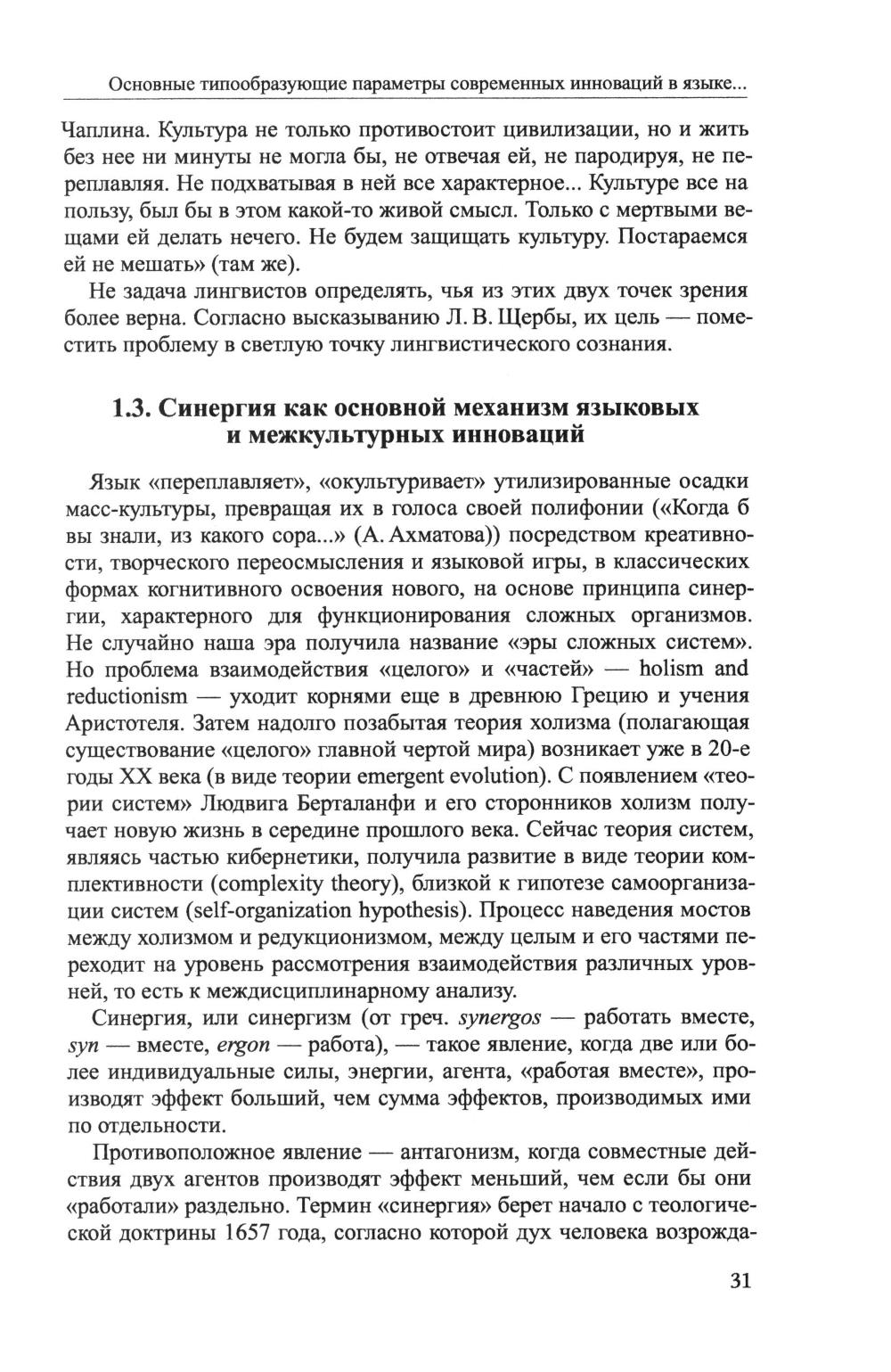 Основные типообразующие параметры современных инноваций в языке...

Чаплина. Культура не только противостоит цивилизации, но и жить без нее ни минуты не могла бы, не отвечая ей, не пародируя, не переплавляя. Не подхватывая в ней все характерное... Культуре все на пользу, был бы в этом какой-то живой смысл. Только с мертвыми вещами ей делать нечего. Не будем защищать культуру. Постараемся ей не мешать» (там же).

Не задача лингвистов определять, чья из этих двух точек зрения более верна. Согласно высказыванию Л. В. Щербы, их цель — поместить проблему в светлую точку лингвистического сознания.

1.3. Синергия как основной механизм языковых и межкультурных инноваций

Язык «переплавляет», «окультуривает» утилизированные осадки масс-культуры, превращая их в голоса своей полифонии («Когда б вы знали, из какого сора...» (А. Ахматова)) посредством креативности, творческого переосмысления и языковой игры, в классических формах когнитивного освоения нового, на основе принципа синергии, характерного для функционирования сложных организмов. Не случайно наша эра получила название «эры сложных систем». Но проблема взаимодействия «целого» и «частей» — holism and reductionism — уходит корнями еще в древнюю Грецию и учения Аристотеля. Затем надолго позабытая теория холизма (полагающая существование «целого» главной чертой мира) возникает уже в 20-е годы XX века (в виде теории emergent evolution). С появлением «теории систем» Людвига Берталанфи и его сторонников холизм получает новую жизнь в середине прошлого века. Сейчас теория систем, являясь частью кибернетики, получила развитие в виде теории комплективности (complexity theory), близкой к гипотезе самоорганизации систем (self-organization hypothesis). Процесс наведения мостов между холизмом и редукционизмом, между целым и его частями переходит на уровень рассмотрения взаимодействия различных уровней, то есть к междисциплинарному анализу.

Синергия, или синергизм (от греч. synergos — работать вместе, syn — вместе, ergon — работа), — такое явление, когда две или более индивидуальные силы, энергии, агента, «работая вместе», производят эффект больший, чем сумма эффектов, производимых ими по отдельности.

Противоположное явление — антагонизм, когда совместные действия двух агентов производят эффект меньший, чем если бы они «работали» раздельно. Термин «синергия» берет начало с теологической доктрины 1657 года, согласно которой дух человека возрожда-

31